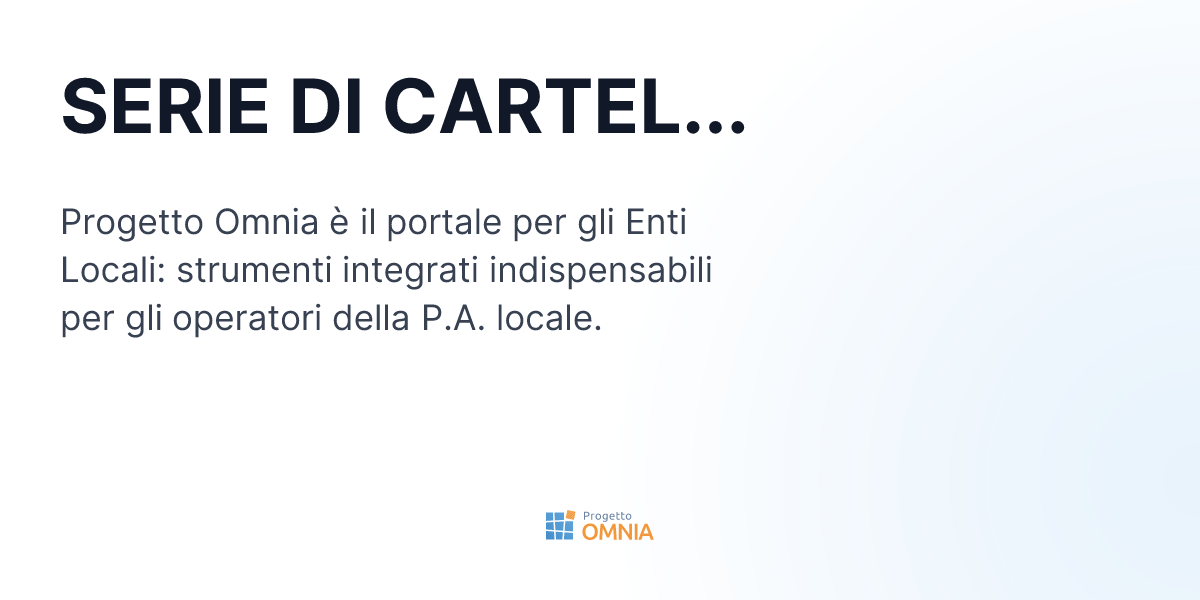 SERIE DI CARTEL...

Progetto Omnia è il portale per gli Enti Locali: strumenti integrati indispensabili per gli operatori della P.A. locale.

Progetto
OMNIA